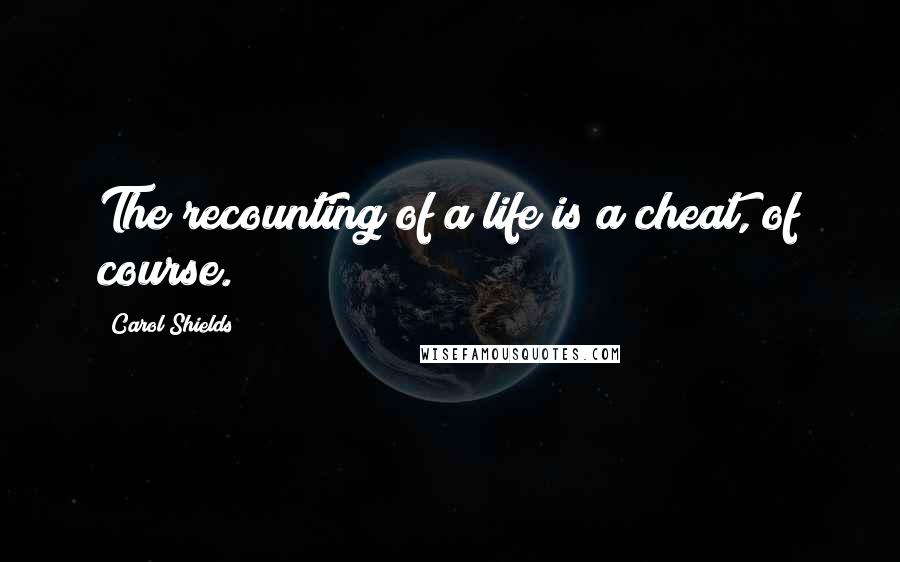 The recounting of a life is a cheat, of course.

Carol Shields

WISEFAMOUSQUOTES.COM